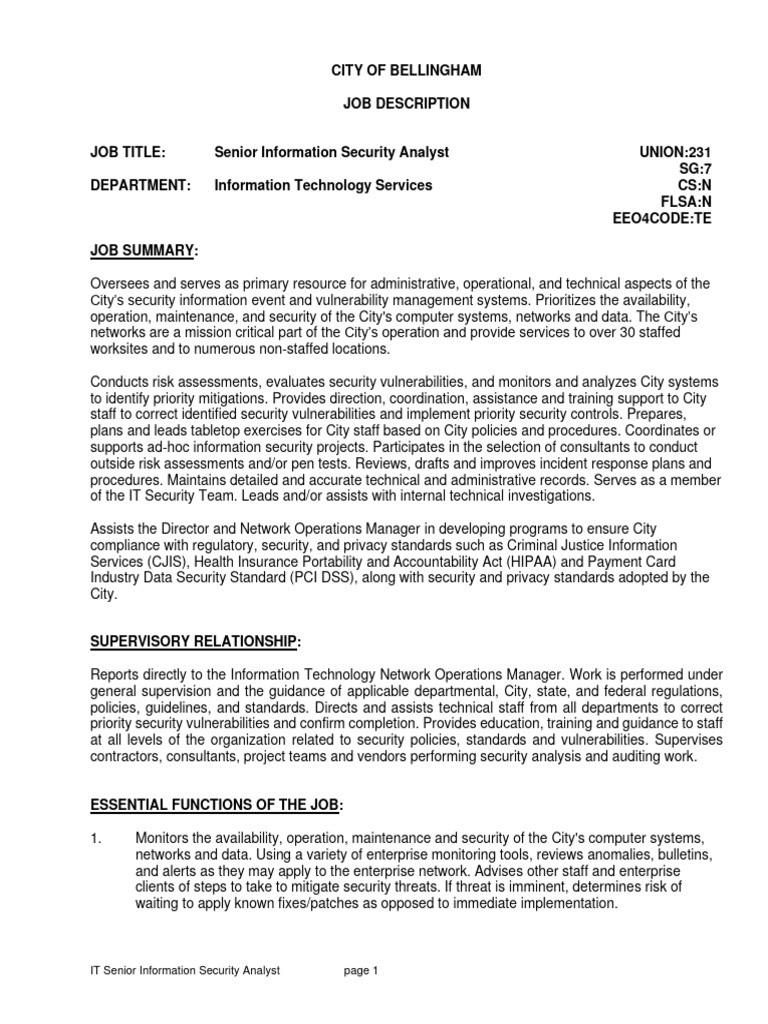 CITY OF BELLINGHAM

JOB DESCRIPTION

JOB TITLE: Senior Information Security Analyst

DEPARTMENT: Information Technology Services

UNION:231
SG:7
CS:N
FLSA:N
EEO4CODE:TE

JOB SUMMARY:

Oversees and serves as primary resource for administrative, operational, and technical aspects of the City's security information event and vulnerability management systems. Prioritizes the availability, operation, maintenance, and security of the City's computer systems, networks and data. The City's networks are a mission critical part of the City's operation and provide services to over 30 staffed worksites and to numerous non-staffed locations.

Conducts risk assessments, evaluates security vulnerabilities, and monitors and analyzes City systems to identify priority mitigations. Provides direction, coordination, assistance and training support to City staff to correct identified security vulnerabilities and implement priority security controls. Prepares, plans and leads tabletop exercises for City staff based on City policies and procedures. Coordinates or supports ad-hoc information security projects. Participates in the selection of consultants to conduct outside risk assessments and/or pen tests. Reviews, drafts and improves incident response plans and procedures. Maintains detailed and accurate technical and administrative records. Serves as a member of the IT Security Team. Leads and/or assists with internal technical investigations.

Assists the Director and Network Operations Manager in developing programs to ensure City compliance with regulatory, security, and privacy standards such as Criminal Justice Information Services (CJIS), Health Insurance Portability and Accountability Act (HIPAA) and Payment Card Industry Data Security Standard (PCI DSS), along with security and privacy standards adopted by the City.

SUPERVISORY RELATIONSHIP:

Reports directly to the Information Technology Network Operations Manager. Work is performed under general supervision and the guidance of applicable departmental, City, state, and federal regulations, policies, guidelines, and standards. Directs and assists technical staff from all departments to correct priority security vulnerabilities and confirm completion. Provides education, training and guidance to staff at all levels of the organization related to security policies, standards and vulnerabilities. Supervises contractors, consultants, project teams and vendors performing security analysis and auditing work.

ESSENTIAL FUNCTIONS OF THE JOB:

1. Monitors the availability, operation, maintenance and security of the City's computer systems, networks and data. Using a variety of enterprise monitoring tools, reviews anomalies, bulletins, and alerts as they may apply to the enterprise network. Advises other staff and enterprise clients of steps to take to mitigate security threats. If threat is imminent, determines risk of waiting to apply known fixes/patches as opposed to immediate implementation.

IT Senior Information Security Analyst page 1